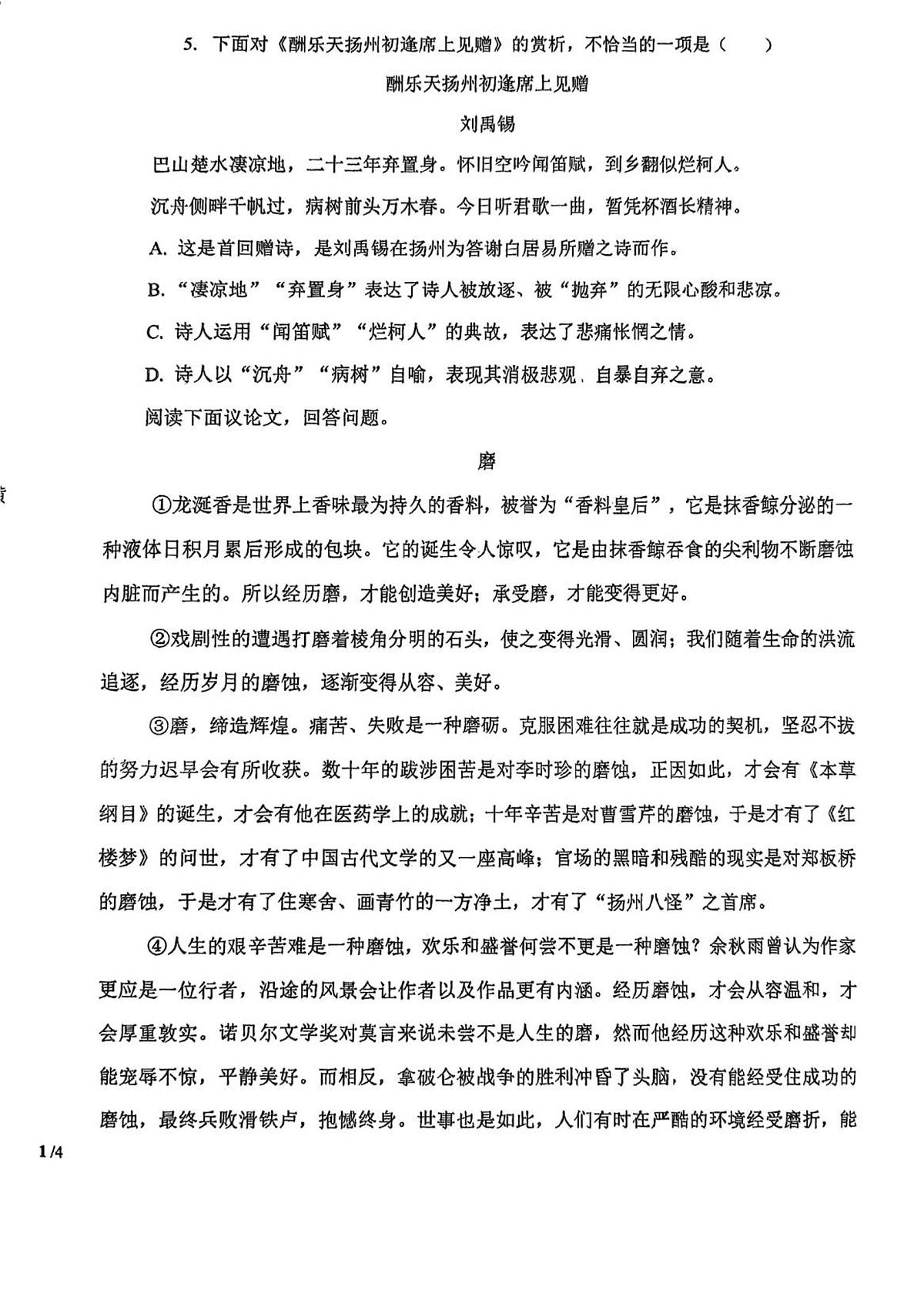 5. 下面对《酬乐天扬州初逢席上见赠》的赏析，不恰当的一项是（　　）

酬乐天扬州初逢席上见赠

刘禹锡

巴山楚水凄凉地，二十三年弃置身。怀旧空吟闻笛赋，到乡翻似烂柯人。

沉舟侧畔千帆过，病树前头万木春。今日听君歌一曲，暂凭杯酒长精神。

A. 这是首回赠诗，是刘禹锡在扬州为答谢白居易所赠之诗而作。

B. “凄凉地”“弃置身”表达了诗人被放逐、被“抛弃”的无限心酸和悲凉。

C. 诗人运用“闻笛赋”“烂柯人”的典故，表达了悲痛怅惘之情。

D. 诗人以“沉舟”“病树”自喻，表现其消极悲观、自暴自弃之意。

阅读下面议论文，回答问题。

磨

①龙涎香是世界上香味最为持久的香料，被誉为“香料皇后”，它是抹香鲸分泌的一种液体日积月累后形成的包块。它的诞生令人惊叹，它是由抹香鲸吞食的尖利物不断磨蚀内脏而产生的。所以经历磨，才能创造美好；承受磨，才能变得更好。

②戏剧性的遭遇打磨着棱角分明的石头，使之变得光滑、圆润；我们随着生命的洪流追逐，经历岁月的磨蚀，逐渐变得从容、美好。

③磨，缔造辉煌。痛苦、失败是一种磨砺。克服困难往往就是成功的契机，坚忍不拔的努力迟早会有所收获。数十年的跋涉困苦是对李时珍的磨蚀，正因如此，才会有《本草纲目》的诞生，才会有他在医药学上的成就；十年辛苦是对曹雪芹的磨蚀，于是才有了《红楼梦》的问世，才有了中国古代文学的又一座高峰；官场的黑暗和残酷的现实是对郑板桥的磨蚀，于是才有了住寒舍、画青竹的一方净土，才有了“扬州八怪”之首席。

④人生的艰辛苦难是一种磨蚀，欢乐和盛誉何尝不更是一种磨蚀？余秋雨曾认为作家更应是一位行者，沿途的风景会让作者以及作品更有内涵。经历磨蚀，才会从容温和，才会厚重敦实。诺贝尔文学奖对莫言来说未尝不是人生的磨，然而他经历这种欢乐和盛誉却能宠辱不惊，平静美好。而相反，拿破仑被战争的胜利冲昏了头脑，没有能经受住成功的磨蚀，最终兵败滑铁卢，抱憾终身。世事也是如此，人们有时在严酷的环境经受磨折，能

1/4